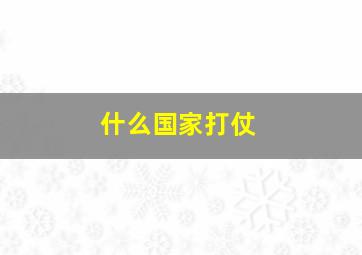 什么国家打仗